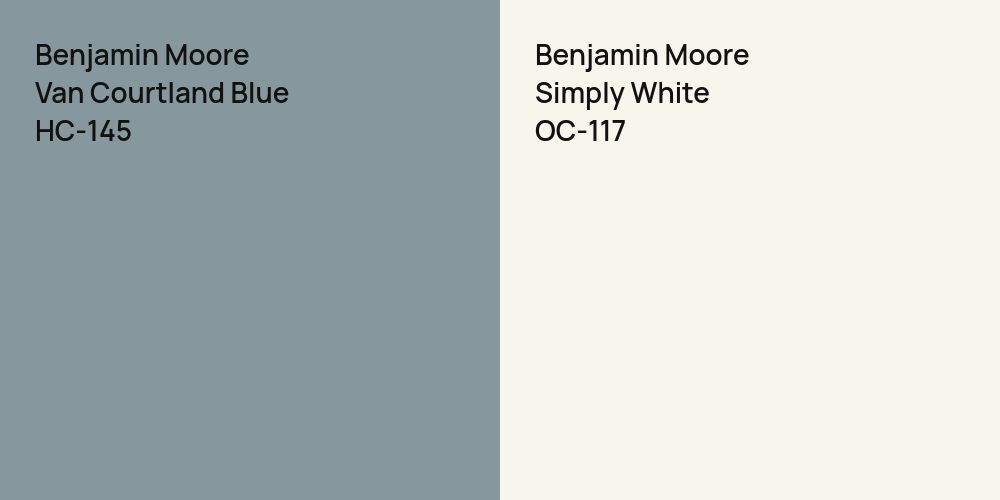 Benjamin Moore
Van Courtland Blue
HC-145

Benjamin Moore
Simply White
OC-117